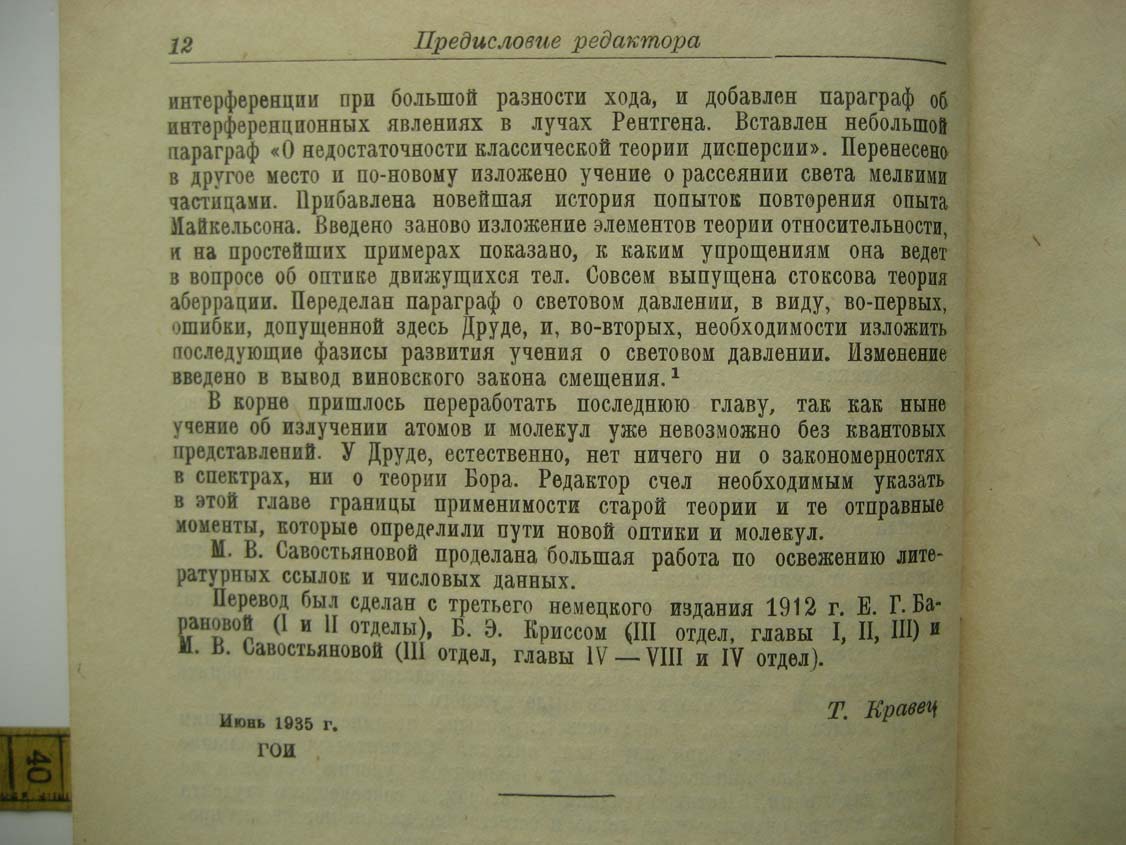 12 Предисловие редактора

интерференции при большой разности хода, и добавлен параграф об интерференционных явлениях в лучах Рентгена. Вставлен небольшой параграф «О недостаточности классической теории дисперсии». Перенесено в другое место и по-новому изложено учение о рассеянии света мелкими частицами. Прибавлена новейшая история попыток повторения опыта Майкельсона. Введено заново изложение элементов теории относительности, и на простейших примерах показано, к каким упрощениям она ведет в вопросе об оптике движущихся тел. Совсем выпущена стоксова теория аберрации. Переделан параграф о световом давлении, в виду, во-первых, ошибки, допущенной здесь Друде, и, во-вторых, необходимости изложить последующие фазисы развития учения о световом давлении. Изменение введено в вывод виновского закона смещения.$^1$

В корне пришлось переработать последнюю главу, так как ныне учение об излучении атомов и молекул уже невозможно без квантовых представлений. У Друде, естественно, нет ничего ни о закономерностях в спектрах, ни о теории Бора. Редактор счел необходимым указать в этой главе границы применимости старой теории и те отправные моменты, которые определили пути новой оптики и молекул.

М. В. Савостьяновой проделана большая работа по освежению литературных ссылок и числовых данных.

Перевод был сделан с третьего немецкого издания 1912 г. Е. Г. Барановой (I и II отделы), Б. Э. Криссом (III отдел, главы I, II, III) и М. В. Савостьяновой (III отдел, главы IV — VIII и IV отдел).

Т. Кравец

Июнь 1935 г.
ГОИ

40